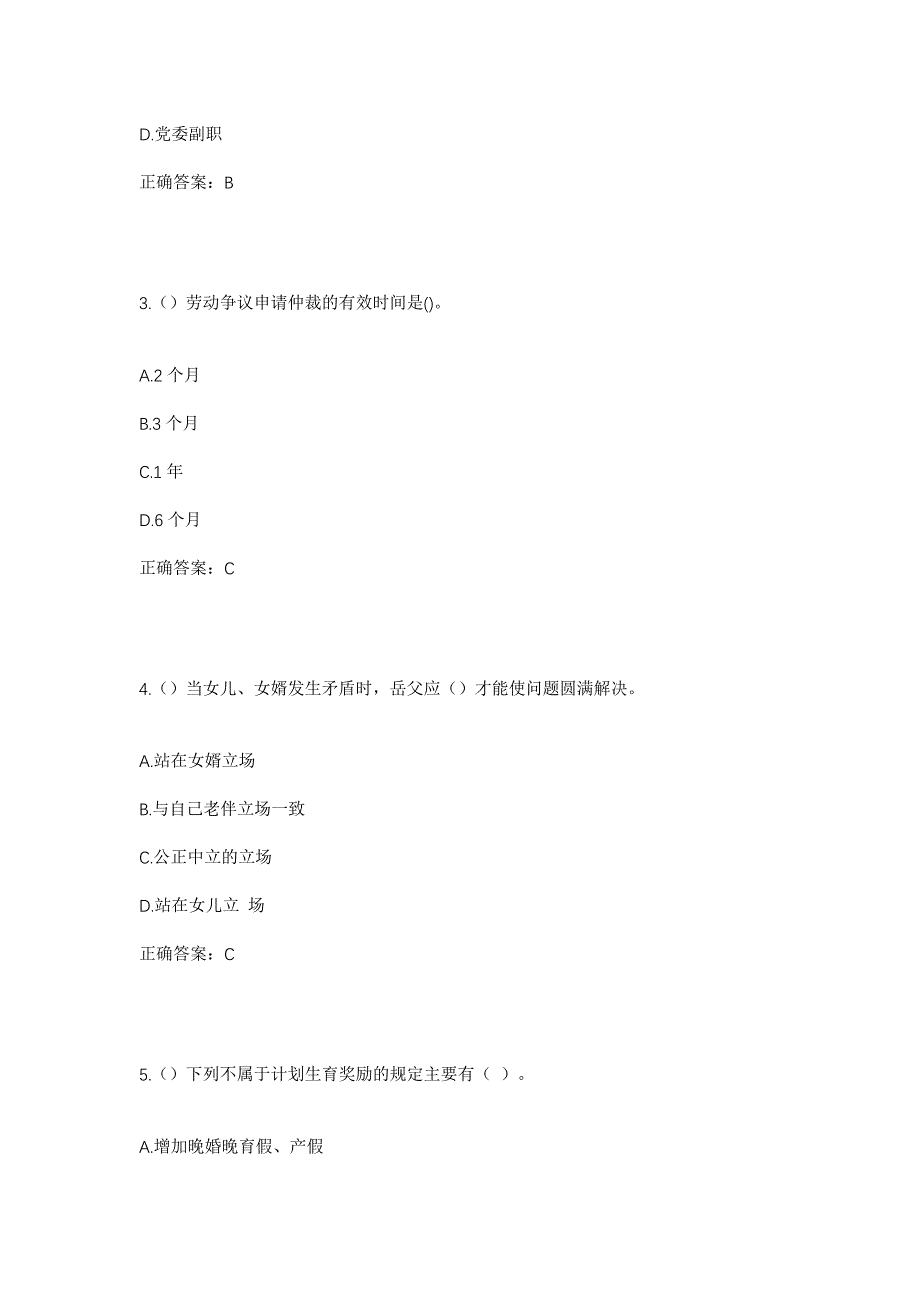 D.党委副职

正确答案：B

3.（）劳动争议申请仲裁的有效时间是()。

A.2 个月

B.3 个月

C.1 年

D.6 个月

正确答案：C

4.（）当女儿、女婿发生矛盾时，岳父应（）才能使问题圆满解决。

A.站在女婿立场

B.与自己老伴立场一致

C.公正中立的立场

D.站在女儿立 场

正确答案：C

5.（）下列不属于计划生育奖励的规定主要有（ ）。

A.增加晚婚晚育假、产假